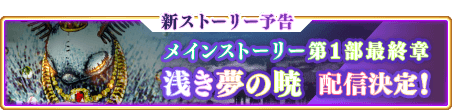 新ストーリー予告

メインストーリー第1部最終章

浅き夢の暁 配信決定!